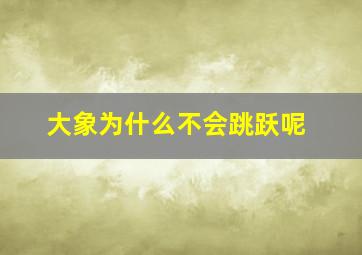 大象为什么不会跳跃呢